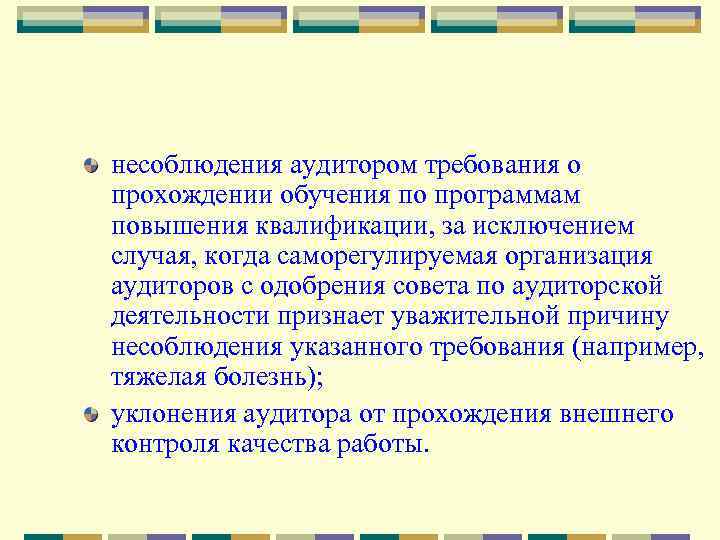 несоблюдения аудитором требования о прохождении обучения по программам повышения квалификации, за исключением случая, когда саморегулируемая организация аудиторов с одобрения совета по аудиторской деятельности признает уважительной причину несоблюдения указанного требования (например, тяжелая болезнь);

уклонения аудитора от прохождения внешнего контроля качества работы.